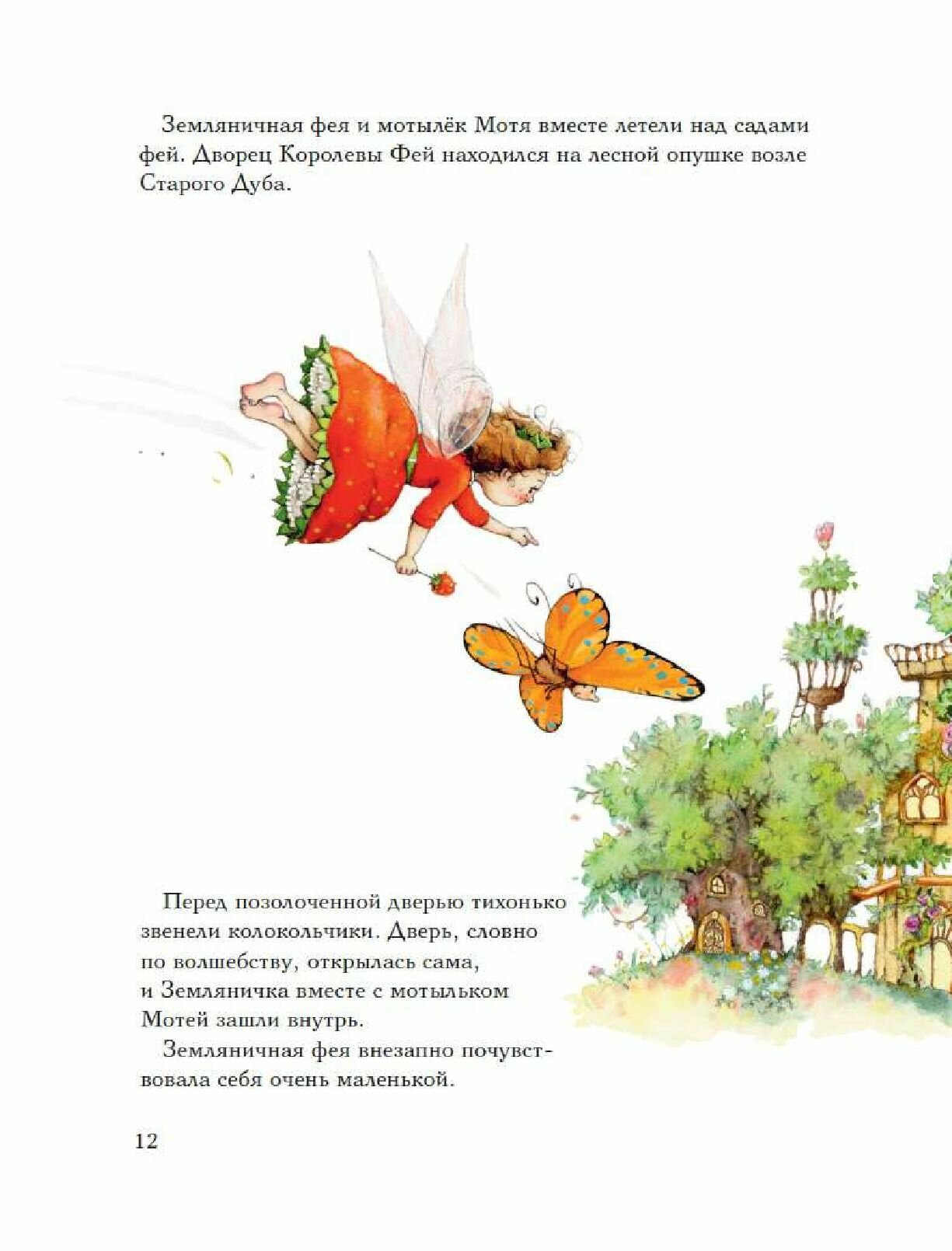 Земляничная фея и мотылёк Мотя вместе летели над садами фей. Дворец Королевы Фей находился на лесной опушке возле Старого Дуба.

Перед позолоченной дверью тихонько звенели колокольчики. Дверь, словно по волшебству, открылась сама, и Земляничка вместе с мотыльком Мотей зашли внутрь.

Земляничная фея внезапно почувствовала себя очень маленькой.

12